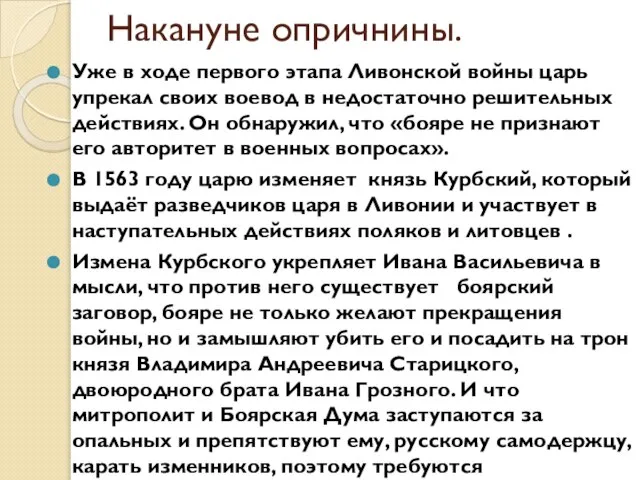 Накануне опричнины.

Уже в ходе первого этапа Ливонской войны царь упрекал своих воевод в недостаточно решительных действиях. Он обнаружил, что «бояре не признают его авторитет в военных вопросах».

В 1563 году царю изменяет князь Курбский, который выдаёт разведчиков царя в Ливонии и участвует в наступательных действиях поляков и литовцев .

Измена Курбского укрепляет Ивана Васильевича в мысли, что против него существует боярский заговор, бояре не только желают прекращения войны, но и замышляют убить его и посадить на трон князя Владимира Андреевича Старицкого, двоюродного брата Ивана Грозного. И что митрополит и Боярская Дума заступаются за опальных и препятствуют ему, русскому самодержцу, карать изменников, поэтому требуются